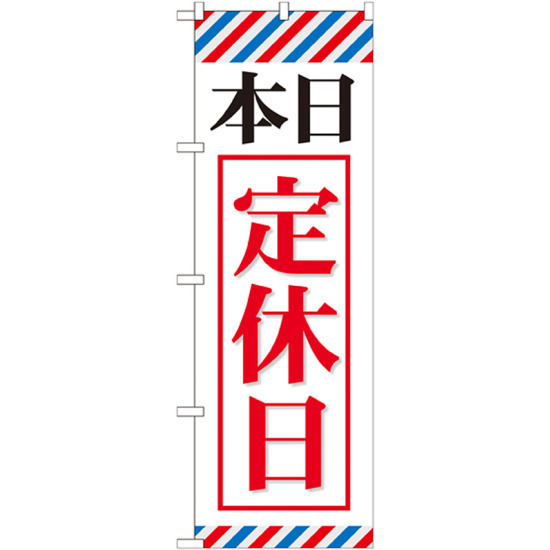 本日

定休日